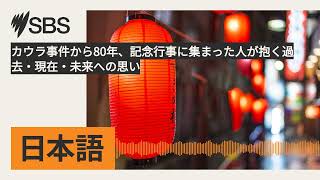 SBS

カウラ事件から80年、記念行事に集まった人が抱く過去・現在・未来への思い

日本語